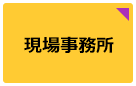 現場事務所